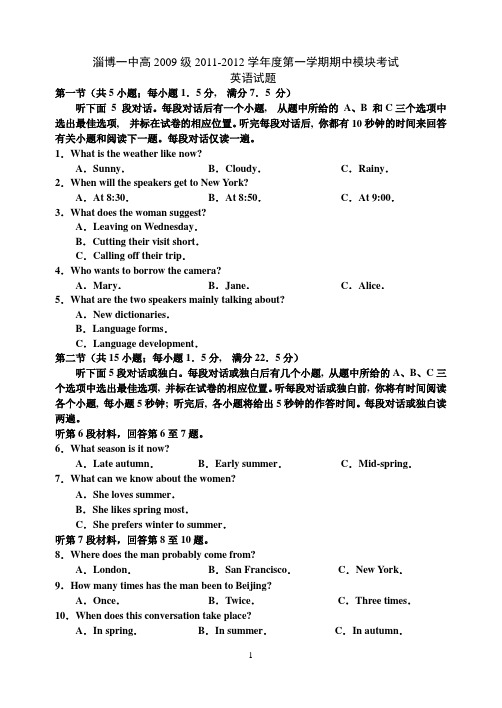 淄博一中高 2009 级 2011-2012 学年度第一学期期中模块考试
英语试题

第一节（共 5 小题；每小题 1．5 分，满分 7．5 分）

听下面 5 段对话。每段对话后有一个小题，从题中所给的 A、B 和 C 三个选项中选出最佳选项，并标在试卷的相应位置。听完每段对话后，你都有 10 秒钟的时间来回答有关小题和阅读下一题。每段对话仅读一遍。

1．What is the weather like now?
A．Sunny． B．Cloudy． C．Rainy．

2．When will the speakers get to New York?
A．At 8:30． B．At 8:50． C．At 9:00．

3．What does the woman suggest?
A．Leaving on Wednesday．
B．Cutting their visit short．
C．Calling off their trip．

4．Who wants to borrow the camera?
A．Mary． B．Jane． C．Alice．

5．What are the two speakers mainly talking about?
A．New dictionaries．
B．Language forms．
C．Language development．

第二节（共 15 小题；每小题 1．5 分，满分 22．5 分）

听下面 5 段对话或独白。每段对话或独白后有几个小题，从题中所给的 A、B、C 三个选项中选出最佳选项，并标在试卷的相应位置。听每段对话或独白前，你将有时间阅读各个小题，每小题 5 秒钟；听完后，各小题将给出 5 秒钟的作答时间。每段对话或独白读两遍。

听第 6 段材料，回答第 6 至 7 题。

6．What season is it now?
A．Late autumn． B．Early summer． C．Mid-spring．

7．What can we know about the women?
A．She loves summer．
B．She likes spring most．
C．She prefers winter to summer．

听第 7 段材料，回答第 8 至 10 题。

8．Where does the man probably come from?
A．London． B．San Francisco． C．New York．

9．How many times has the man been to Beijing?
A．Once． B．Twice． C．Three times．

10．When does this conversation take place?
A．In spring． B．In summer． C．In autumn．

1